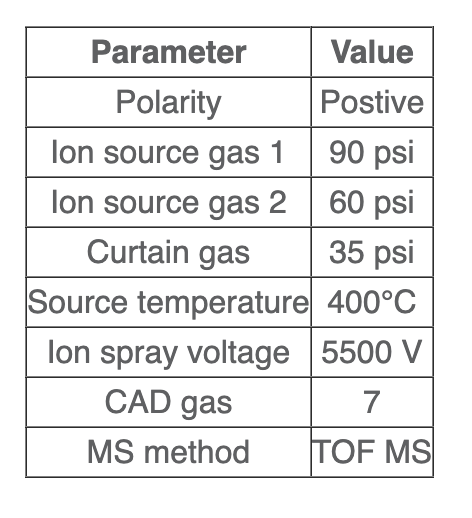 | Parameter | Value |
|---|---|
| Polarity | Postive |
| Ion source gas 1 | 90 psi |
| Ion source gas 2 | 60 psi |
| Curtain gas | 35 psi |
| Source temperature | 400°C |
| Ion spray voltage | 5500 V |
| CAD gas | 7 |
| MS method | TOF MS |